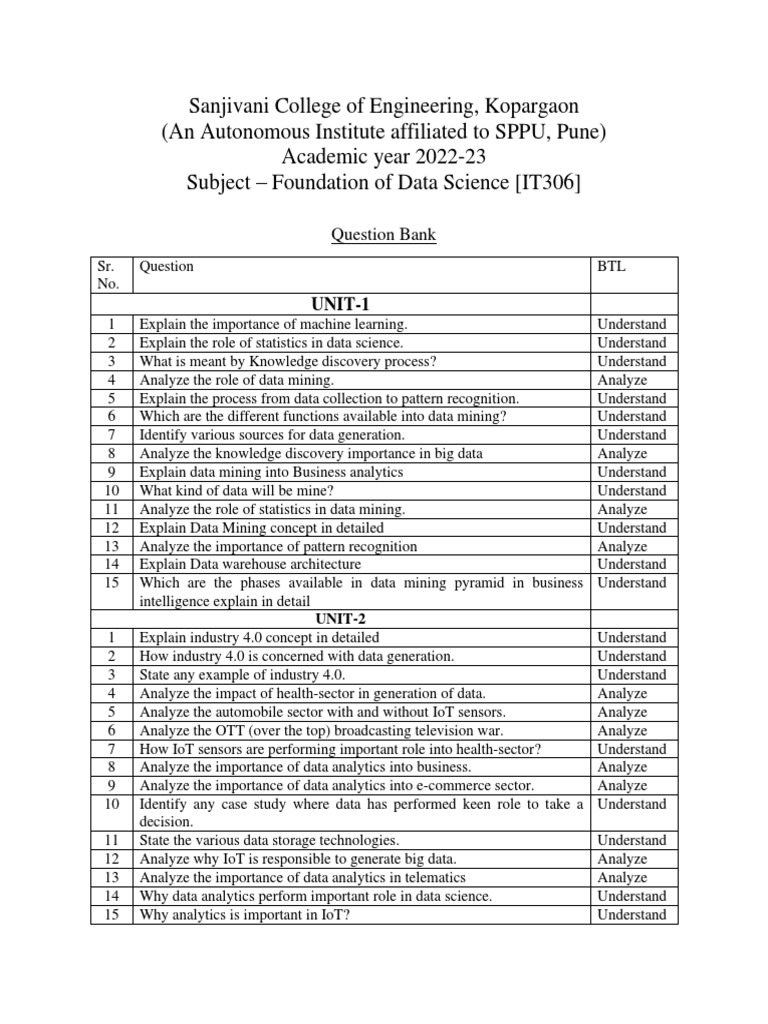 Sanjivani College of Engineering, Kopargaon
(An Autonomous Institute affiliated to SPPU, Pune)
Academic year 2022-23
Subject – Foundation of Data Science [IT306]

Question Bank

| Sr. No. | Question | BTL |
|---|---|---|
| | UNIT-1 | |
| 1 | Explain the importance of machine learning. | Understand |
| 2 | Explain the role of statistics in data science. | Understand |
| 3 | What is meant by Knowledge discovery process? | Understand |
| 4 | Analyze the role of data mining. | Analyze |
| 5 | Explain the process from data collection to pattern recognition. | Understand |
| 6 | Which are the different functions available into data mining? | Understand |
| 7 | Identify various sources for data generation. | Understand |
| 8 | Analyze the knowledge discovery importance in big data | Analyze |
| 9 | Explain data mining into Business analytics | Understand |
| 10 | What kind of data will be mine? | Understand |
| 11 | Analyze the role of statistics in data mining. | Analyze |
| 12 | Explain Data Mining concept in detailed | Understand |
| 13 | Analyze the importance of pattern recognition | Analyze |
| 14 | Explain Data warehouse architecture | Understand |
| 15 | Which are the phases available in data mining pyramid in business intelligence explain in detail | Understand |
| | UNIT-2 | |
| 1 | Explain industry 4.0 concept in detailed | Understand |
| 2 | How industry 4.0 is concerned with data generation. | Understand |
| 3 | State any example of industry 4.0. | Understand |
| 4 | Analyze the impact of health-sector in generation of data. | Analyze |
| 5 | Analyze the automobile sector with and without IoT sensors. | Analyze |
| 6 | Analyze the OTT (over the top) broadcasting television war. | Analyze |
| 7 | How IoT sensors are performing important role into health-sector? | Understand |
| 8 | Analyze the importance of data analytics into business. | Analyze |
| 9 | Analyze the importance of data analytics into e-commerce sector. | Analyze |
| 10 | Identify any case study where data has performed keen role to take a decision. | Understand |
| 11 | State the various data storage technologies. | Understand |
| 12 | Analyze why IoT is responsible to generate big data. | Analyze |
| 13 | Analyze the importance of data analytics in telematics | Analyze |
| 14 | Why data analytics perform important role in data science. | Understand |
| 15 | Why analytics is important in IoT? | Understand |